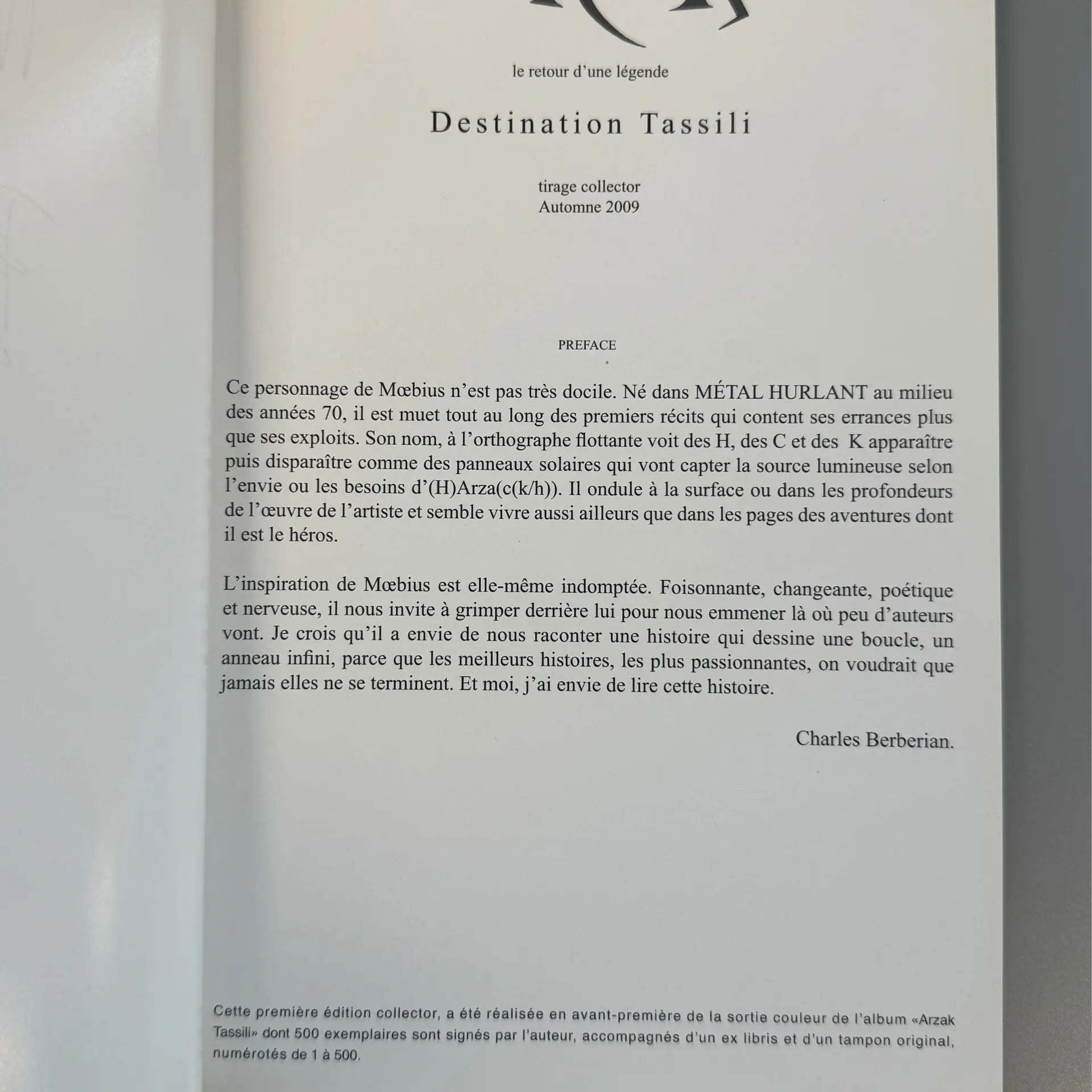 le retour d'une légende

Destination Tassili

tirage collector
Automne 2009

PREFACE

Ce personnage de Mœbius n'est pas très docile. Né dans MÉTAL HURLANT au milieu des années 70, il est muet tout au long des premiers récits qui content ses errances plus que ses exploits. Son nom, à l'orthographe flottante voit des H, des C et des K apparaître puis disparaître comme des panneaux solaires qui vont capter la source lumineuse selon l'envie ou les besoins d'(H)Arza(c(k/h)). Il ondule à la surface ou dans les profondeurs de l'œuvre de l'artiste et semble vivre aussi ailleurs que dans les pages des aventures dont il est le héros.

L'inspiration de Mœbius est elle-même indomptée. Foisonnante, changeante, poétique et nerveuse, il nous invite à grimper derrière lui pour nous emmener là où peu d'auteurs vont. Je crois qu'il a envie de nous raconter une histoire qui dessine une boucle, un anneau infini, parce que les meilleurs histoires, les plus passionnantes, on voudrait que jamais elles ne se terminent. Et moi, j'ai envie de lire cette histoire.

Charles Berberian.

Cette première édition collector, a été réalisée en avant-première de la sortie couleur de l'album «Arzak Tassili» dont 500 exemplaires sont signés par l'auteur, accompagnés d'un ex libris et d'un tampon original, numérotés de 1 à 500.